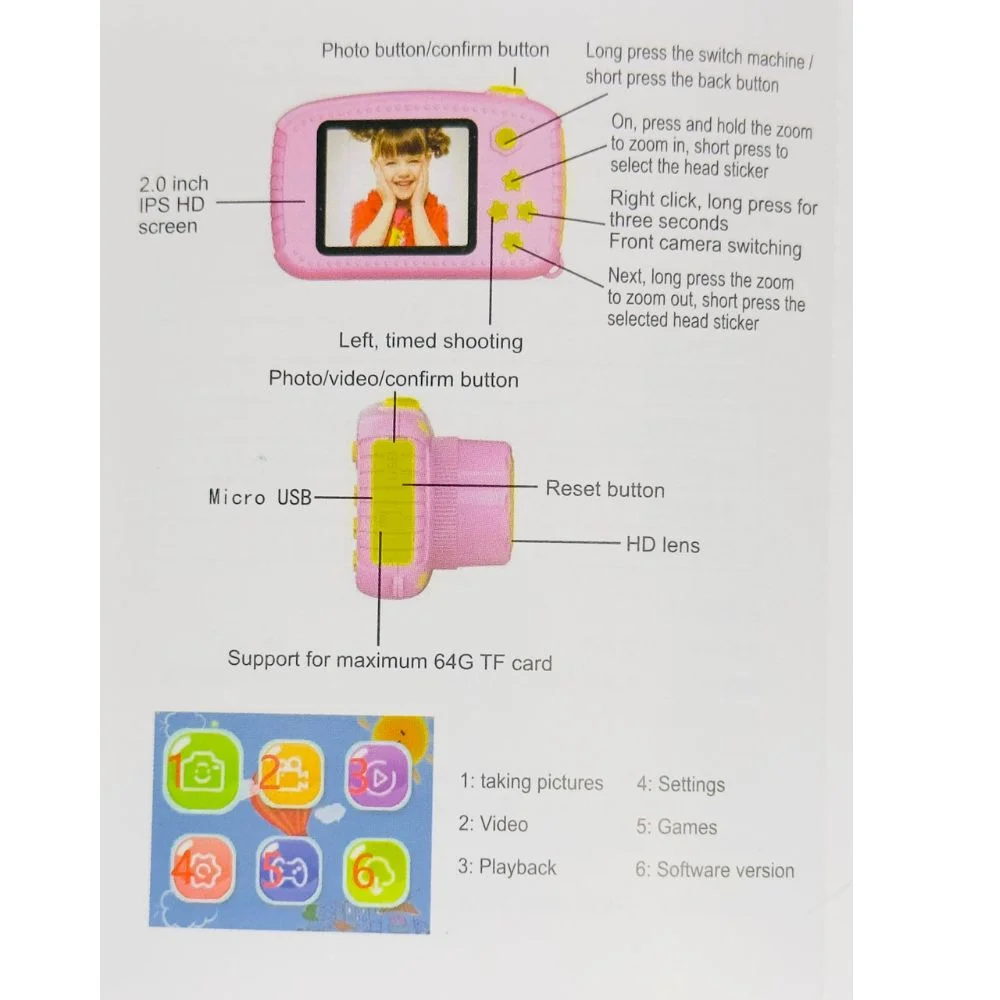 Photo button/confirm button

Long press the switch machine / short press the back button

On, press and hold the zoom to zoom in, short press to select the head sticker

2.0 inch
IPS HD
screen

Right click, long press for three seconds
Front camera switching

Next, long press the zoom to zoom out, short press the selected head sticker

Left, timed shooting

Photo/video/confirm button

Micro USB

Reset button

HD lens

Support for maximum 64G TF card

1
2
3
4
5
6

1: taking pictures
2: Video
3: Playback

4: Settings
5: Games
6: Software version